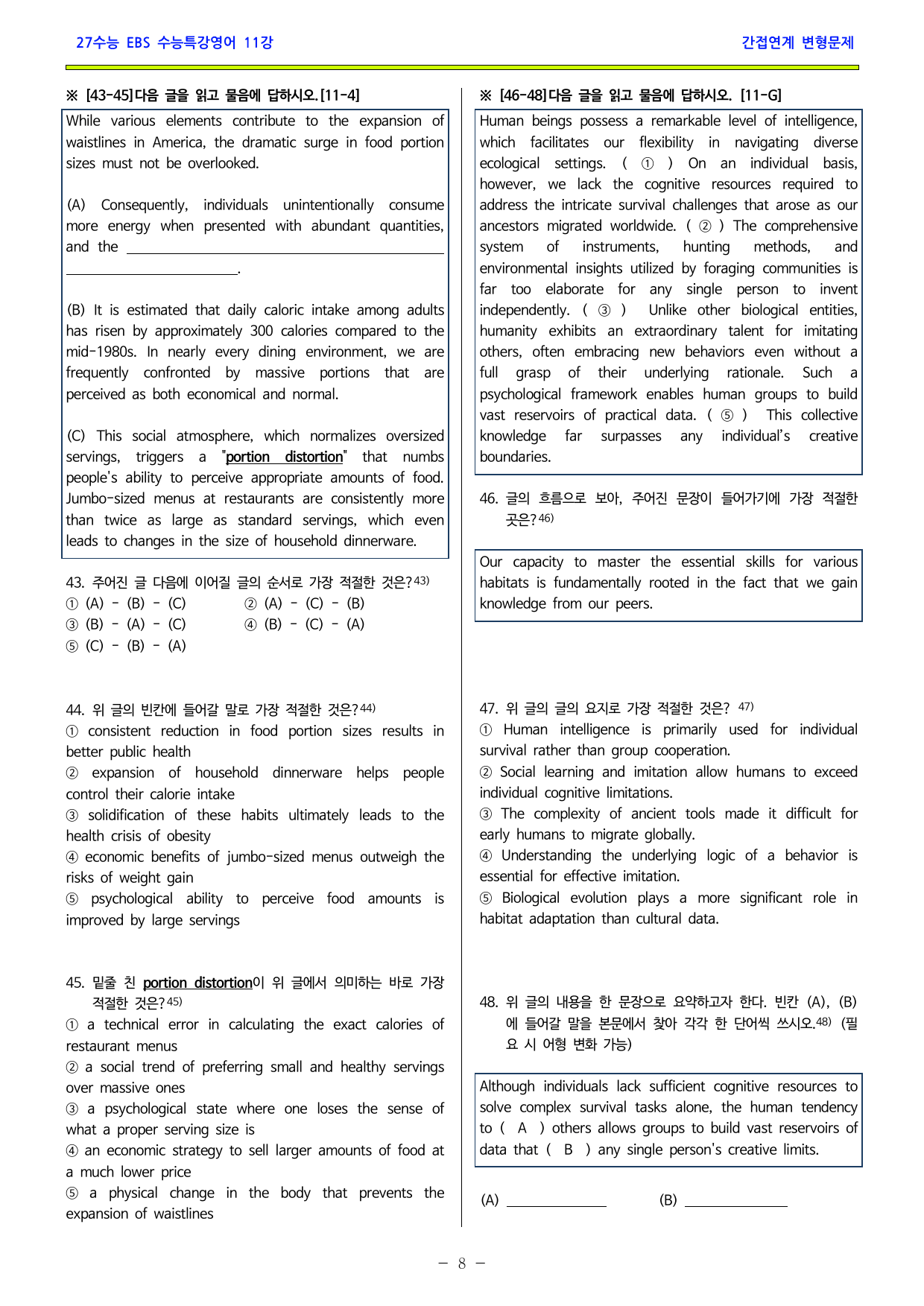 27수능 EBS 수능특강영어 11강

간접연계 변형문제

※ [43-45]다음 글을 읽고 물음에 답하시오.[11-4]

While various elements contribute to the expansion of waistlines in America, the dramatic surge in food portion sizes must not be overlooked.

(A) Consequently, individuals unintentionally consume more energy when presented with abundant quantities, and the ____.

(B) It is estimated that daily caloric intake among adults has risen by approximately 300 calories compared to the mid-1980s. In nearly every dining environment, we are frequently confronted by massive portions that are perceived as both economical and normal.

(C) This social atmosphere, which normalizes oversized servings, triggers a "portion distortion" that numbs people's ability to perceive appropriate amounts of food. Jumbo-sized menus at restaurants are consistently more than twice as large as standard servings, which even leads to changes in the size of household dinnerware.

43. 주어진 글 다음에 이어질 글의 순서로 가장 적절한 것은?$^{43)}$
① (A) - (B) - (C)
② (A) - (C) - (B)
③ (B) - (A) - (C)
④ (B) - (C) - (A)
⑤ (C) - (B) - (A)

44. 위 글의 빈칸에 들어갈 말로 가장 적절한 것은?$^{44)}$
① consistent reduction in food portion sizes results in better public health
② expansion of household dinnerware helps people control their calorie intake
③ solidification of these habits ultimately leads to the health crisis of obesity
④ economic benefits of jumbo-sized menus outweigh the risks of weight gain
⑤ psychological ability to perceive food amounts is improved by large servings

45. 밑줄 친 portion distortion이 위 글에서 의미하는 바로 가장 적절한 것은?$^{45)}$
① a technical error in calculating the exact calories of restaurant menus
② a social trend of preferring small and healthy servings over massive ones
③ a psychological state where one loses the sense of what a proper serving size is
④ an economic strategy to sell larger amounts of food at a much lower price
⑤ a physical change in the body that prevents the expansion of waistlines

※ [46-48]다음 글을 읽고 물음에 답하시오. [11-G]

Human beings possess a remarkable level of intelligence, which facilitates our flexibility in navigating diverse ecological settings. ( ① ) On an individual basis, however, we lack the cognitive resources required to address the intricate survival challenges that arose as our ancestors migrated worldwide. ( ② ) The comprehensive system of instruments, hunting methods, and environmental insights utilized by foraging communities is far too elaborate for any single person to invent independently. ( ③ ) Unlike other biological entities, humanity exhibits an extraordinary talent for imitating others, often embracing new behaviors even without a full grasp of their underlying rationale. Such a psychological framework enables human groups to build vast reservoirs of practical data. ( ⑤ ) This collective knowledge far surpasses any individual's creative boundaries.

46. 글의 흐름으로 보아, 주어진 문장이 들어가기에 가장 적절한 곳은?$^{46)}$

Our capacity to master the essential skills for various habitats is fundamentally rooted in the fact that we gain knowledge from our peers.

47. 위 글의 글의 요지로 가장 적절한 것은? $^{47)}$
① Human intelligence is primarily used for individual survival rather than group cooperation.
② Social learning and imitation allow humans to exceed individual cognitive limitations.
③ The complexity of ancient tools made it difficult for early humans to migrate globally.
④ Understanding the underlying logic of a behavior is essential for effective imitation.
⑤ Biological evolution plays a more significant role in habitat adaptation than cultural data.

48. 위 글의 내용을 한 문장으로 요약하고자 한다. 빈칸 (A), (B)에 들어갈 말을 본문에서 찾아 각각 한 단어씩 쓰시오.$^{48)}$ (필요 시 어형 변화 가능)

Although individuals lack sufficient cognitive resources to solve complex survival tasks alone, the human tendency to ( A ) others allows groups to build vast reservoirs of data that ( B ) any single person's creative limits.

(A) ____ (B) ____

- 8 -